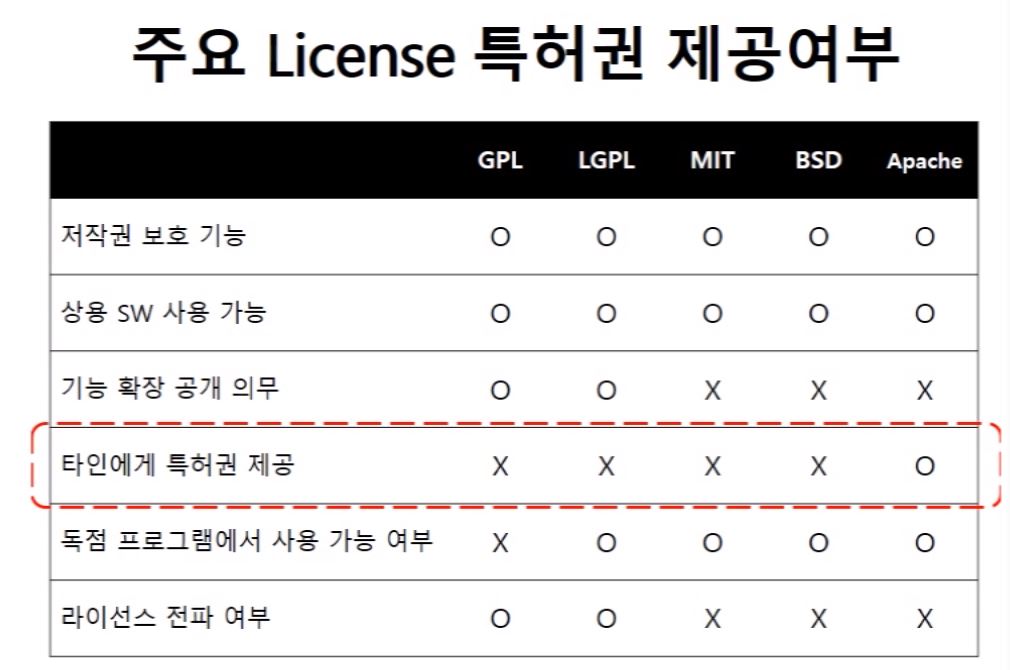 주요 License 특허권 제공여부

|  | GPL | LGPL | MIT | BSD | Apache |
|---|---|---|---|---|---|
| 저작권 보호 기능 | O | O | O | O | O |
| 상용 SW 사용 가능 | O | O | O | O | O |
| 기능 확장 공개 의무 | O | O | X | X | X |
| 타인에게 특허권 제공 | X | X | X | X | O |
| 독점 프로그램에서 사용 가능 여부 | X | O | O | O | O |
| 라이선스 전파 여부 | O | O | X | X | X |